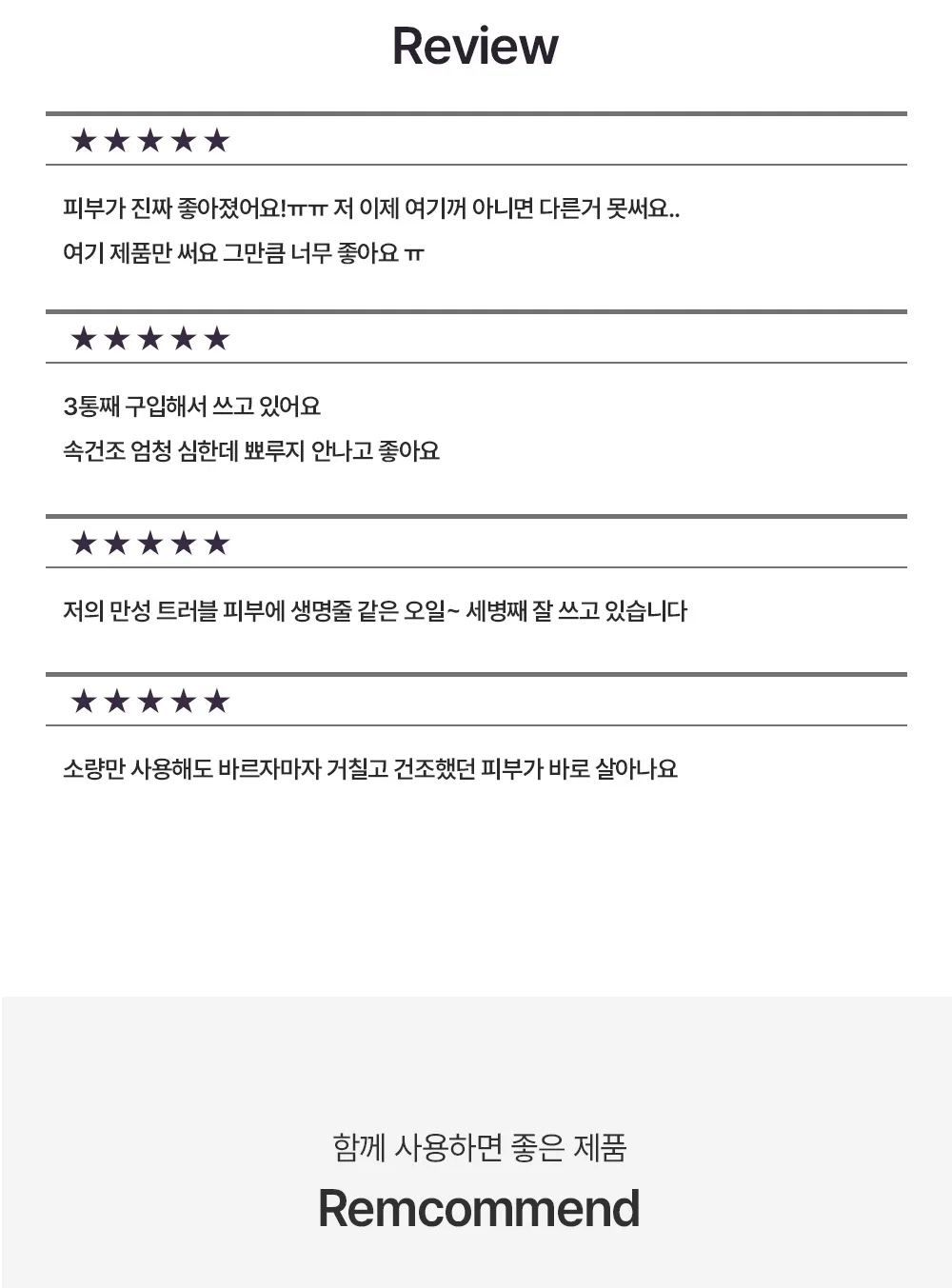 Review

★★★★★

피부가 진짜 좋아졌어요!ㅠㅠ 저 이제 여기꺼 아니면 다른거 못써요..
여기 제품만 써요 그만큼 너무 좋아요 ㅠ

★★★★★

3통째 구입해서 쓰고 있어요
속건조 엄청 심한데 뾰루지 안나고 좋아요

★★★★★

저의 만성 트러블 피부에 생명줄 같은 오일~ 세병째 잘 쓰고 있습니다

★★★★★

소량만 사용해도 바르자마자 거칠고 건조했던 피부가 바로 살아나요

함께 사용하면 좋은 제품
Remcommend